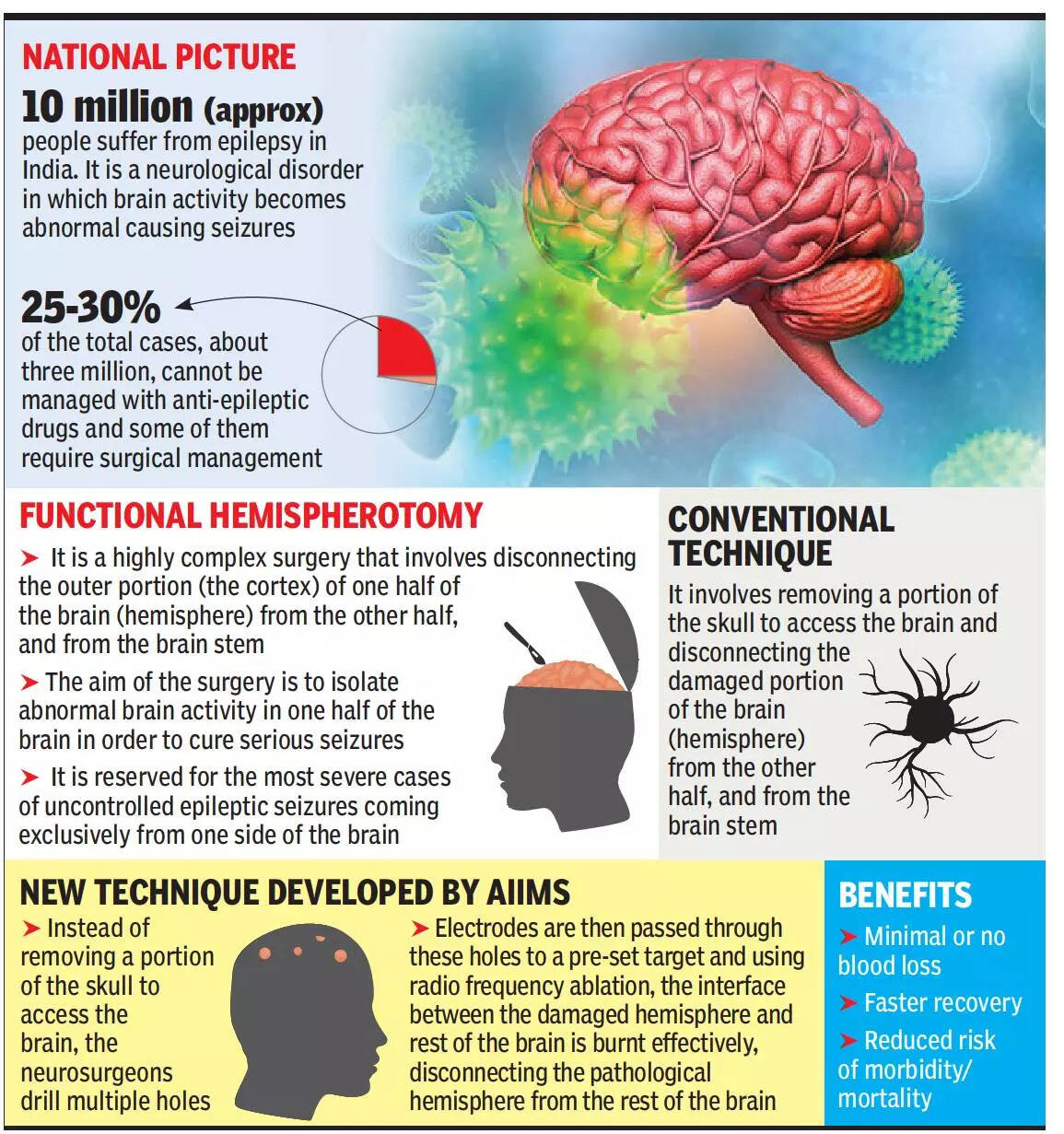 NATIONAL PICTURE

10 million (approx)
people suffer from epilepsy in India. It is a neurological disorder in which brain activity becomes abnormal causing seizures

25-30%
of the total cases, about three million, cannot be managed with anti-epileptic drugs and some of them require surgical management

FUNCTIONAL HEMISPHEROTOMY

➤ It is a highly complex surgery that involves disconnecting the outer portion (the cortex) of one half of the brain (hemisphere) from the other half, and from the brain stem

➤ The aim of the surgery is to isolate abnormal brain activity in one half of the brain in order to cure serious seizures

➤ It is reserved for the most severe cases of uncontrolled epileptic seizures coming exclusively from one side of the brain

CONVENTIONAL TECHNIQUE

It involves removing a portion of the skull to access the brain and disconnecting the damaged portion of the brain (hemisphere) from the other half, and from the brain stem

NEW TECHNIQUE DEVELOPED BY AIIMS

➤ Instead of removing a portion of the skull to access the brain, the neurosurgeons drill multiple holes

➤ Electrodes are then passed through these holes to a pre-set target and using radio frequency ablation, the interface between the damaged hemisphere and rest of the brain is burnt effectively, disconnecting the pathological hemisphere from the rest of the brain

BENEFITS

➤ Minimal or no blood loss

➤ Faster recovery

➤ Reduced risk of morbidity/ mortality